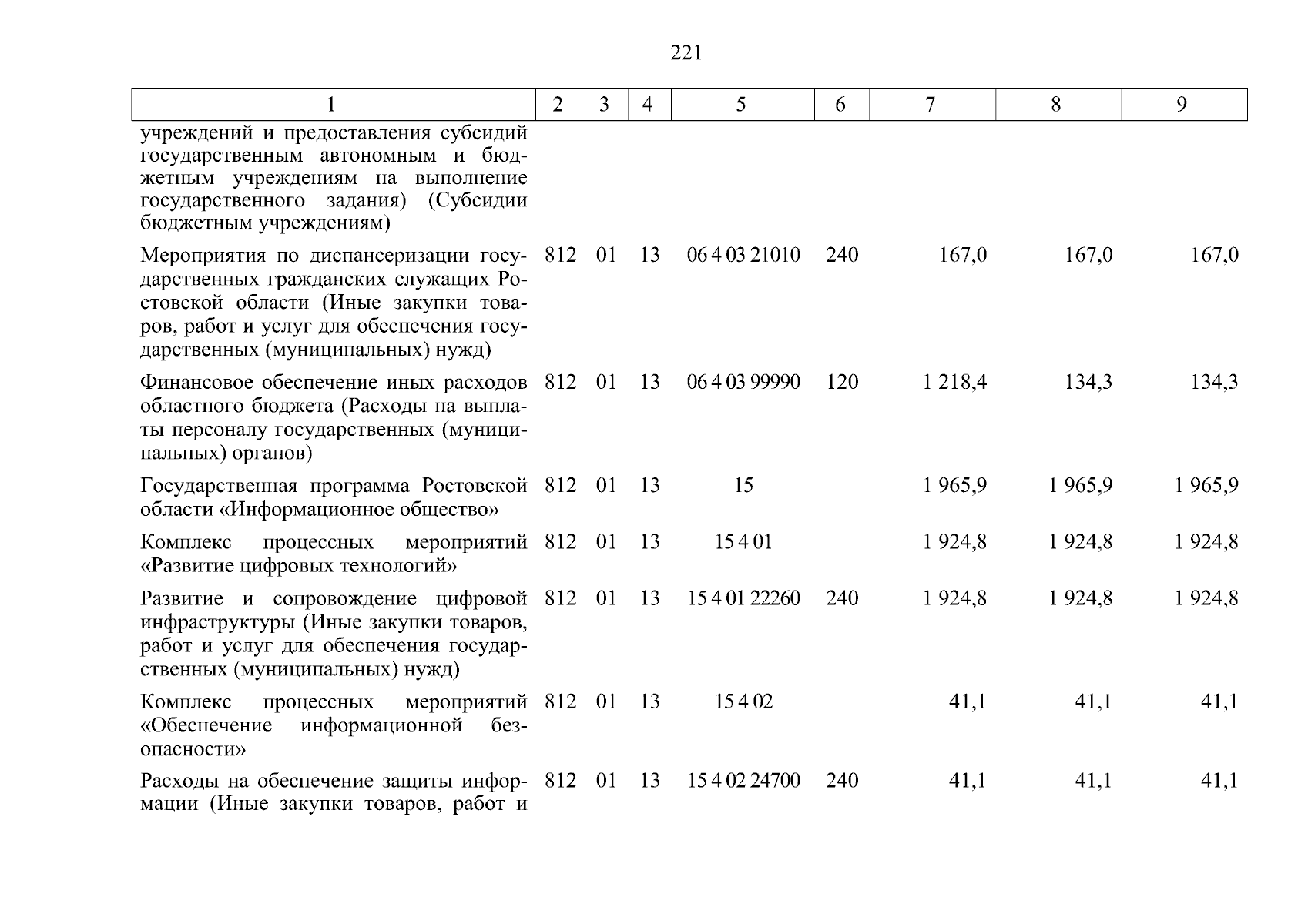 221

| 1 | 2 | 3 | 4 | 5 | 6 | 7 | 8 | 9 |
|---|---|---|---|---|---|---|---|---|
| учреждений и предоставления субсидий государственным автономным и бюджетным учреждениям на выполнение государственного задания) (Субсидии бюджетным учреждениям) | | | | | | | | |
| Мероприятия по диспансеризации государственных гражданских служащих Ростовской области (Иные закупки товаров, работ и услуг для обеспечения государственных (муниципальных) нужд) | 812 | 01 | 13 | 06 4 03 21010 | 240 | 167,0 | 167,0 | 167,0 |
| Финансовое обеспечение иных расходов областного бюджета (Расходы на выплаты персоналу государственных (муниципальных) органов) | 812 | 01 | 13 | 06 4 03 99990 | 120 | 1 218,4 | 134,3 | 134,3 |
| Государственная программа Ростовской области «Информационное общество» | 812 | 01 | 13 | 15 | | 1 965,9 | 1 965,9 | 1 965,9 |
| Комплекс процессных мероприятий «Развитие цифровых технологий» | 812 | 01 | 13 | 15 4 01 | | 1 924,8 | 1 924,8 | 1 924,8 |
| Развитие и сопровождение цифровой инфраструктуры (Иные закупки товаров, работ и услуг для обеспечения государственных (муниципальных) нужд) | 812 | 01 | 13 | 15 4 01 22260 | 240 | 1 924,8 | 1 924,8 | 1 924,8 |
| Комплекс процессных мероприятий «Обеспечение информационной безопасности» | 812 | 01 | 13 | 15 4 02 | | 41,1 | 41,1 | 41,1 |
| Расходы на обеспечение защиты информации (Иные закупки товаров, работ и | 812 | 01 | 13 | 15 4 02 24700 | 240 | 41,1 | 41,1 | 41,1 |